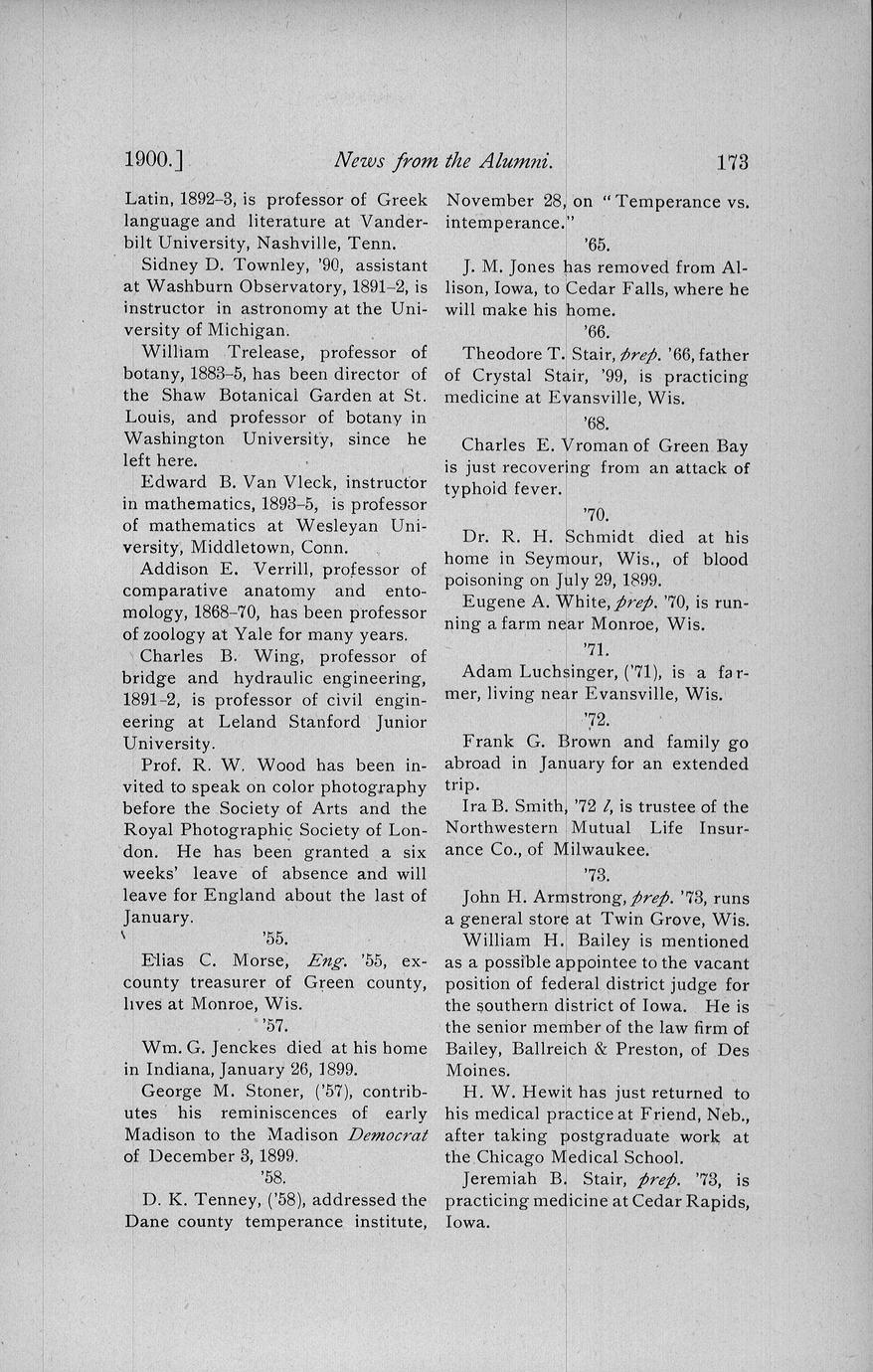 1900.] News from the Alumni. 173

Latin, 1892–3, is professor of Greek language and literature at Vanderbilt University, Nashville, Tenn.

Sidney D. Townley, '90, assistant at Washburn Observatory, 1891–2, is instructor in astronomy at the University of Michigan.

William Trelease, professor of botany, 1883–5, has been director of the Shaw Botanical Garden at St. Louis, and professor of botany in Washington University, since he left here.

Edward B. Van Vleck, instructor in mathematics, 1893–5, is professor of mathematics at Wesleyan University, Middletown, Conn.

Addison E. Verrill, professor of comparative anatomy and entomology, 1868–70, has been professor of zoology at Yale for many years.

Charles B. Wing, professor of bridge and hydraulic engineering, 1891–2, is professor of civil engineering at Leland Stanford Junior University.

Prof. R. W. Wood has been invited to speak on color photography before the Society of Arts and the Royal Photographic Society of London. He has been granted a six weeks' leave of absence and will leave for England about the last of January.

'55.

Elias C. Morse, Eng. '55, ex-county treasurer of Green county, lives at Monroe, Wis.

'57.

Wm. G. Jenckes died at his home in Indiana, January 26, 1899.

George M. Stoner, ('57), contributes his reminiscences of early Madison to the Madison Democrat of December 3, 1899.

'58.

D. K. Tenney, ('58), addressed the Dane county temperance institute, November 28, on "Temperance vs. intemperance."

'65.

J. M. Jones has removed from Allison, Iowa, to Cedar Falls, where he will make his home.

'66.

Theodore T. Stair, prep. '66, father of Crystal Stair, '99, is practicing medicine at Evansville, Wis.

'68.

Charles E. Vroman of Green Bay is just recovering from an attack of typhoid fever.

'70.

Dr. R. H. Schmidt died at his home in Seymour, Wis., of blood poisoning on July 29, 1899.

Eugene A. White, prep. '70, is running a farm near Monroe, Wis.

'71.

Adam Luchsinger, ('71), is a farmer, living near Evansville, Wis.

'72.

Frank G. Brown and family go abroad in January for an extended trip.

Ira B. Smith, '72 l, is trustee of the Northwestern Mutual Life Insurance Co., of Milwaukee.

'73.

John H. Armstrong, prep. '73, runs a general store at Twin Grove, Wis.

William H. Bailey is mentioned as a possible appointee to the vacant position of federal district judge for the southern district of Iowa. He is the senior member of the law firm of Bailey, Ballreich & Preston, of Des Moines.

H. W. Hewit has just returned to his medical practice at Friend, Neb., after taking postgraduate work at the Chicago Medical School.

Jeremiah B. Stair, prep. '73, is practicing medicine at Cedar Rapids, Iowa.